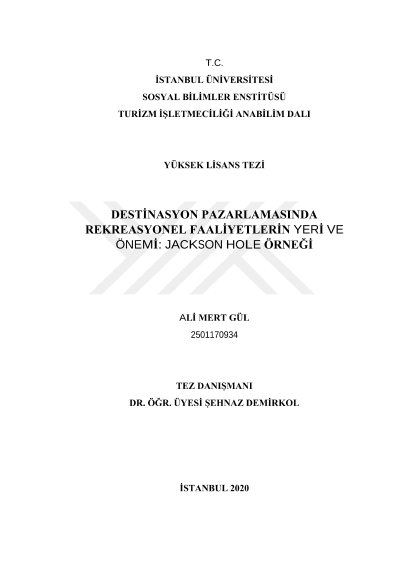 T.C.
İSTANBUL ÜNİVERSİTESİ
SOSYAL BİLİMLER ENSTİTÜSÜ
TURİZM İŞLETMECİLİĞİ ANABİLİM DALI

YÜKSEK LİSANS TEZİ

DESTİNASYON PAZARLAMASINDA REKREASYONEL FAALİYETLERİN YERİ VE ÖNEMİ: JACKSON HOLE ÖRNEĞİ

ALİ MERT GÜL
2501170934

TEZ DANIŞMANI
DR. ÖĞR. ÜYESİ ŞEHNAZ DEMİRKOL

İSTANBUL 2020